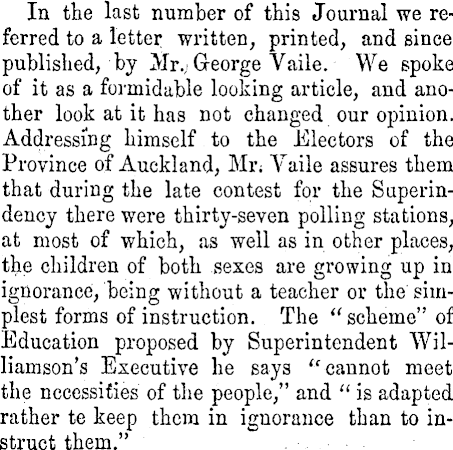 In the last number of this Journal we referred to a letter written, printed, and since published, by Mr. George Vaile. We spoke of it as a formidable looking article, and another look at it has not changed our opinion. Addressing himself to the Electors of the Province of Auckland, Mr. Vaile assures them that during the late contest for the Superindency there were thirty-seven polling stations, at most of which, as well as in other places, the children of both sexes are growing up in ignorance, being without a teacher or the simplest forms of instruction. The "scheme" of Education proposed by Superintendent Williamson's Executive he says "cannot meet the necessities of the people," and "is adapted rather te keep them in ignorance than to instruct them."